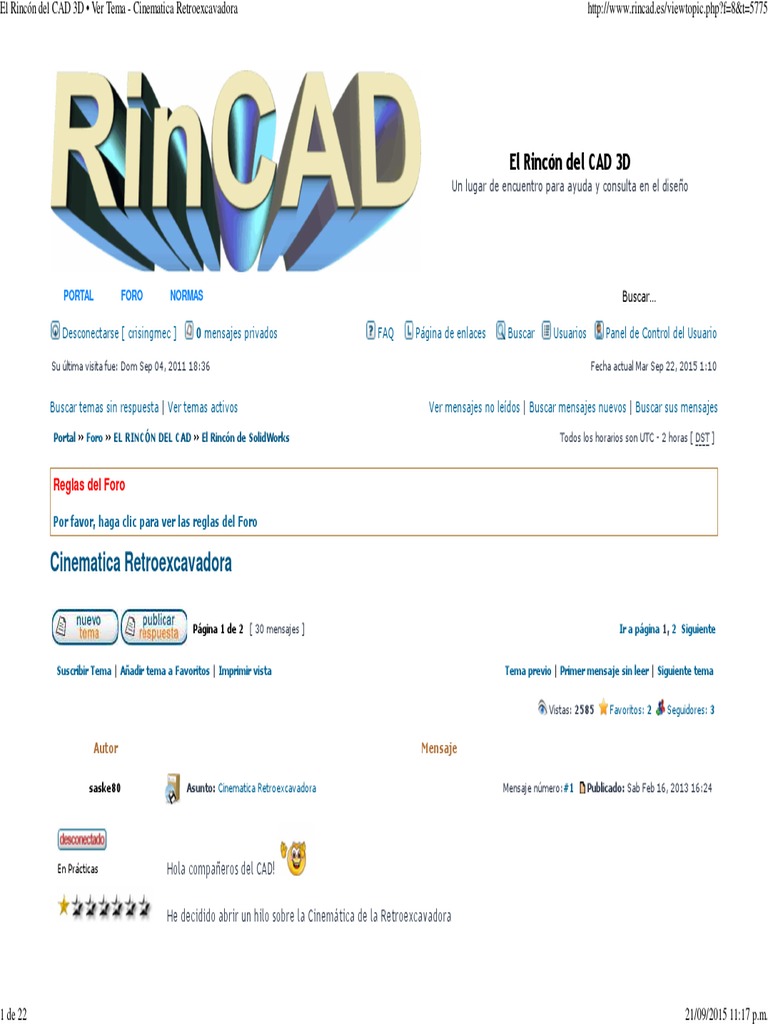 El Rincón del CAD 3D • Ver Tema - Cinematica Retroexcavadora

http://www.rincad.es/viewtopic.php?f=8&t=5775

RinCAD

El Rincón del CAD 3D

Un lugar de encuentro para ayuda y consulta en el diseño

PORTAL FORO NORMAS

Buscar...

Desconectarse [ crisingmec ] 0 mensajes privados

FAQ Página de enlaces Buscar Usuarios Panel de Control del Usuario

Su última visita fue: Dom Sep 04, 2011 18:36

Fecha actual Mar Sep 22, 2015 1:10

Buscar temas sin respuesta | Ver temas activos

Ver mensajes no leídos | Buscar mensajes nuevos | Buscar sus mensajes

Portal » Foro » EL RINCÓN DEL CAD » El Rincón de SolidWorks

Todos los horarios son UTC - 2 horas [ DST ]

Reglas del Foro

Por favor, haga clic para ver las reglas del Foro

Cinematica Retroexcavadora

nuevo tema publicar respuesta Página 1 de 2 [ 30 mensajes ]

Ir a página 1, 2 Siguiente

Suscribir Tema | Añadir tema a Favoritos | Imprimir vista

Tema previo | Primer mensaje sin leer | Siguiente tema

Vistas: 2585 Favoritos: 2 Seguidores: 3

Autor

Mensaje

saske80

Asunto: Cinematica Retroexcavadora

Mensaje número:#1 Publicado: Sab Feb 16, 2013 16:24

desconectado

En Prácticas

Hola compañeros del CAD!

He decidido abrir un hilo sobre la Cinemática de la Retroexcavadora

1 de 22

21/09/2015 11:17 p.m.